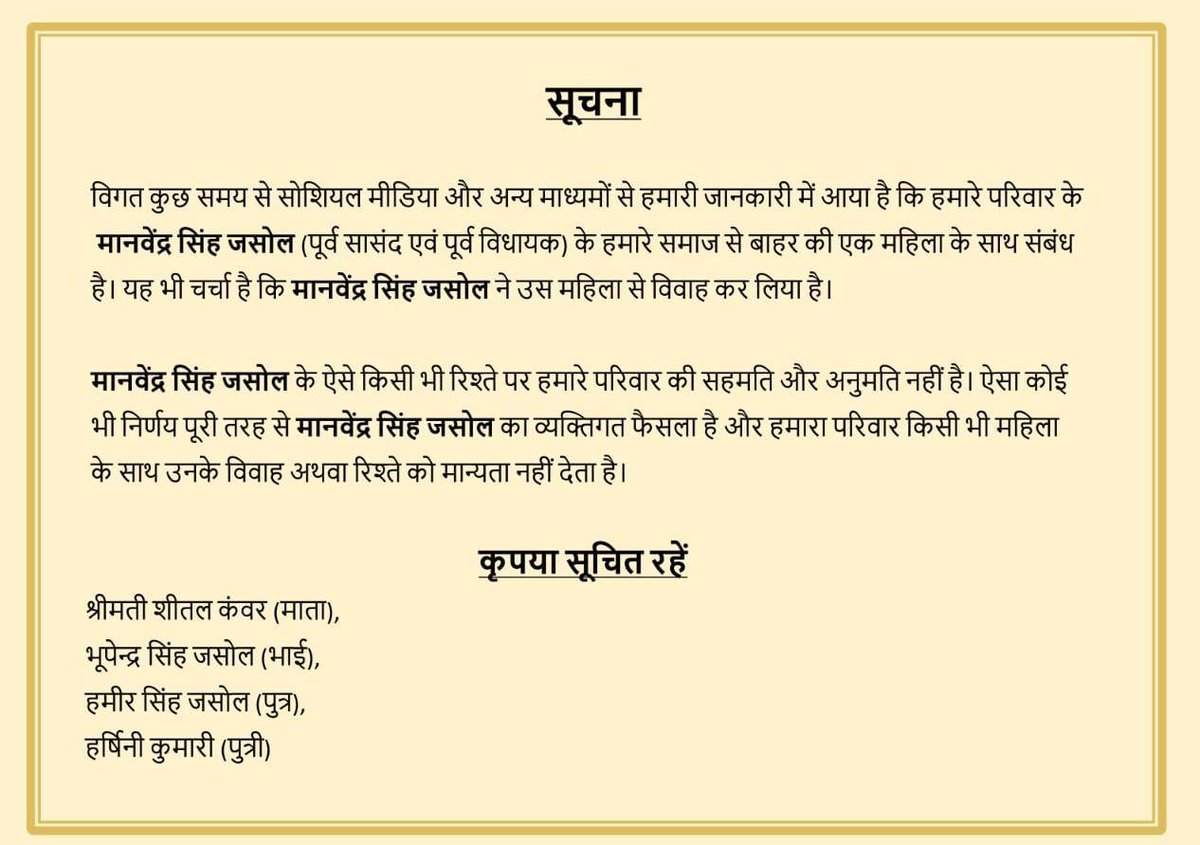 सूचना

विगत कुछ समय से सोशियल मीडिया और अन्य माध्यमों से हमारी जानकारी में आया है कि हमारे परिवार के मानवेंद्र सिंह जसोल (पूर्व सासंद एवं पूर्व विधायक) के हमारे समाज से बाहर की एक महिला के साथ संबंध है। यह भी चर्चा है कि मानवेंद्र सिंह जसोल ने उस महिला से विवाह कर लिया है।

मानवेंद्र सिंह जसोल के ऐसे किसी भी रिश्ते पर हमारे परिवार की सहमति और अनुमति नहीं है। ऐसा कोई भी निर्णय पूरी तरह से मानवेंद्र सिंह जसोल का व्यक्तिगत फैसला है और हमारा परिवार किसी भी महिला के साथ उनके विवाह अथवा रिश्ते को मान्यता नहीं देता है।

कृपया सूचित रहें

श्रीमती शीतल कंवर (माता),
भूपेन्द्र सिंह जसोल (भाई),
हमीर सिंह जसोल (पुत्र),
हर्षिनी कुमारी (पुत्री)